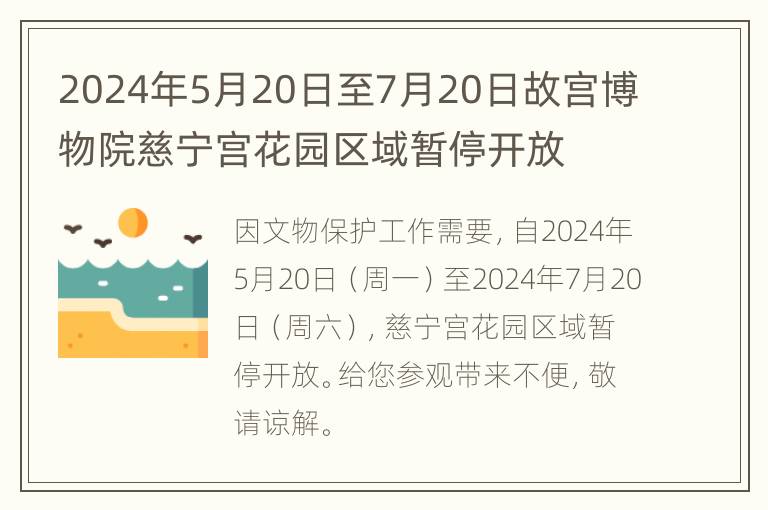 2024年5月20日至7月20日故宫博物院慈宁宫花园区域暂停开放

因文物保护工作需要，自2024年5月20日（周一）至2024年7月20日（周六），慈宁宫花园区域暂停开放。给您参观带来不便，敬请谅解。